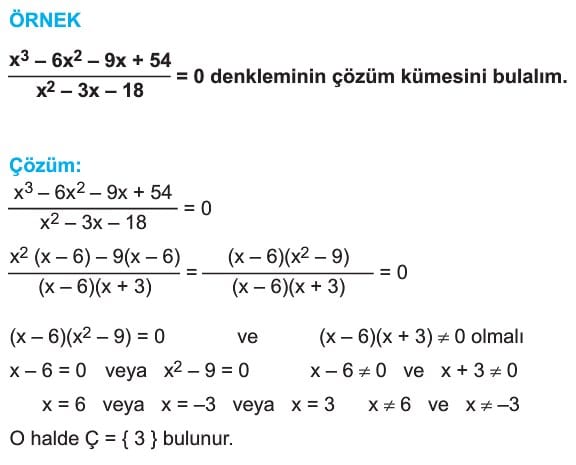 ÖRNEK

$\frac{x^3 - 6x^2 - 9x + 54}{x^2 - 3x - 18} = 0$ denkleminin çözüm kümesini bulalım.

Çözüm:

$\frac{x^3 - 6x^2 - 9x + 54}{x^2 - 3x - 18} = 0$

$\frac{x^2(x - 6) - 9(x - 6)}{(x - 6)(x + 3)} = \frac{(x - 6)(x^2 - 9)}{(x - 6)(x + 3)} = 0$

$(x - 6)(x^2 - 9) = 0$ ve $(x - 6)(x + 3) \neq 0$ olmalı

$x - 6 = 0$ veya $x^2 - 9 = 0$ $x - 6 \neq 0$ ve $x + 3 \neq 0$

$x = 6$ veya $x = -3$ veya $x = 3$ $x \neq 6$ ve $x \neq -3$

O halde Ç = { 3 } bulunur.